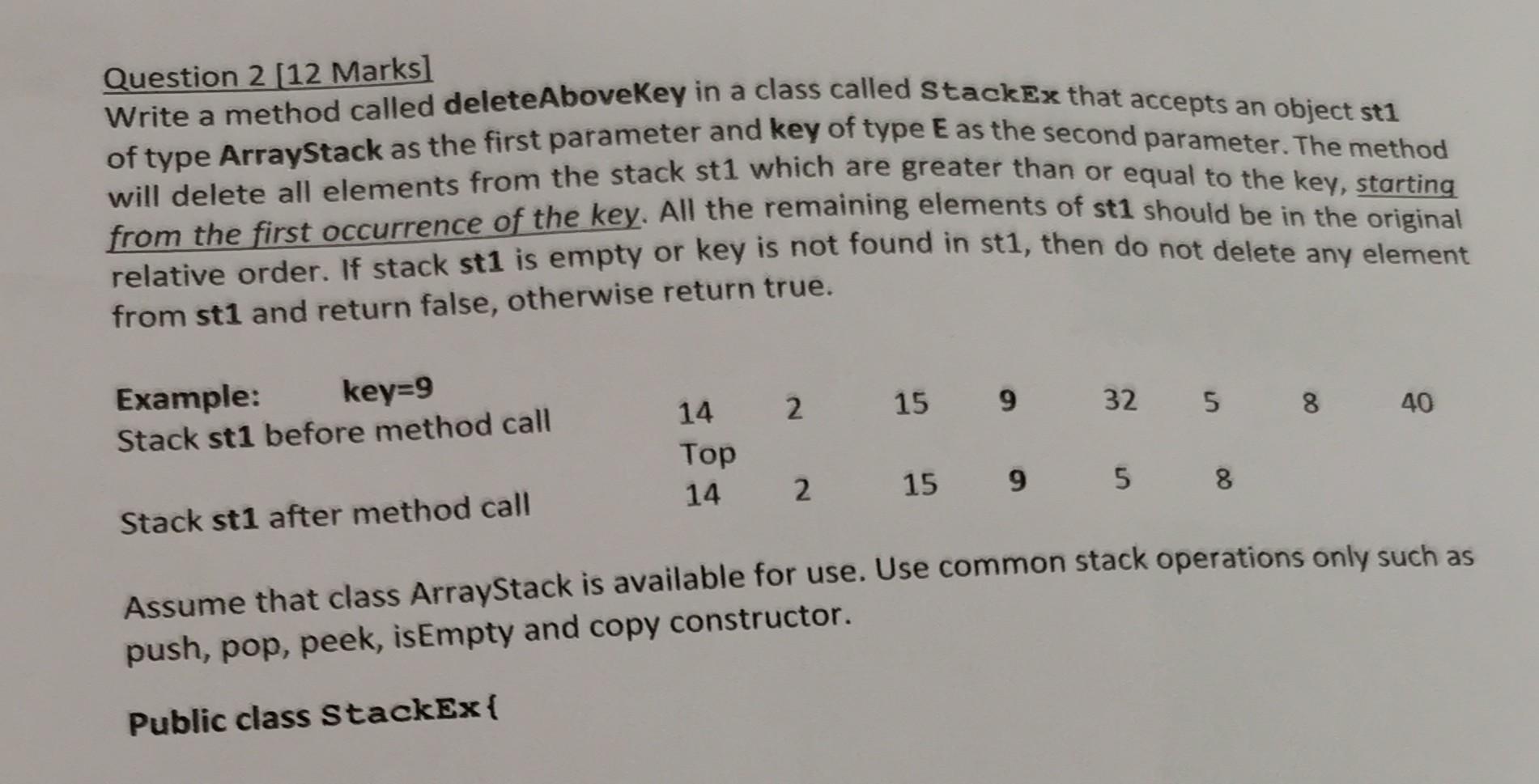 Question 2 [12 Marks]

Write a method called deleteAboveKey in a class called StackEx that accepts an object st1 of type ArrayStack as the first parameter and key of type E as the second parameter. The method will delete all elements from the stack st1 which are greater than or equal to the key, starting from the first occurrence of the key. All the remaining elements of st1 should be in the original relative order. If stack st1 is empty or key is not found in st1, then do not delete any element from st1 and return false, otherwise return true.

Example: key=9

Stack st1 before method call 14 2 15 9 32 5 8 40
Top

Stack st1 after method call 14 2 15 9 5 8

Assume that class ArrayStack is available for use. Use common stack operations only such as push, pop, peek, isEmpty and copy constructor.

Public class StackEx{